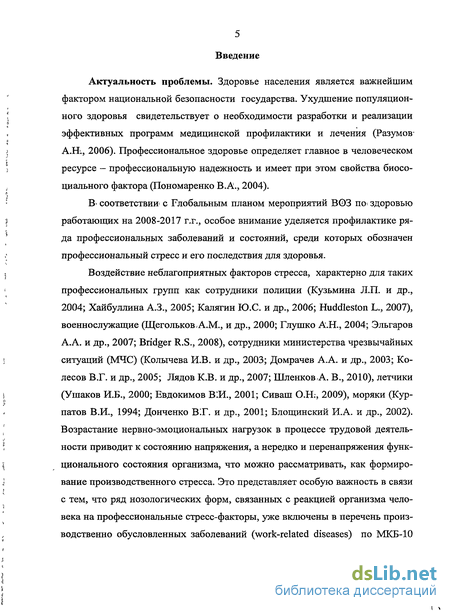 5

Введение

Актуальность проблемы. Здоровье населения является важнейшим фактором национальной безопасности государства. Ухудшение популяционного здоровья свидетельствует о необходимости разработки и реализации эффективных программ медицинской профилактики и лечения (Разумов А.Н., 2006). Профессиональное здоровье определяет главное в человеческом ресурсе – профессиональную надежность и имеет при этом свойства биосоциального фактора (Пономаренко В.А., 2004).

В соответствии с Глобальным планом мероприятий ВОЗ по здоровью работающих на 2008-2017 г.г., особое внимание уделяется профилактике ряда профессиональных заболеваний и состояний, среди которых обозначен профессиональный стресс и его последствия для здоровья.

Воздействие неблагоприятных факторов стресса, характерно для таких профессиональных групп как сотрудники полиции (Кузьмина Л.П. и др., 2004; Хайбуллина А.З., 2005; Калягин Ю.С. и др., 2006; Huddleston L., 2007), военнослужащие (Щегольков А.М., и др., 2000; Глушко А.Н., 2004; Эльгаров А.А. и др., 2007; Bridger R.S., 2008), сотрудники министерства чрезвычайных ситуаций (МЧС) (Колычева И.В. и др., 2003; Домрачев А.А. и др., 2003; Колесов В.Г. и др., 2005; Лядов К.В. и др., 2007; Шленков А. В., 2010), летчики (Ушаков И.Б., 2000; Евдокимов В.И., 2001; Сиваш О.Н., 2009), моряки (Курпатов В.И., 1994; Донченко В.Г. и др., 2001; Блощинский И.А. и др., 2002). Возрастание нервно-эмоциональных нагрузок в процессе трудовой деятельности приводит к состоянию напряжения, а нередко и перенапряжения функционального состояния организма, что можно рассматривать, как формирование производственного стресса. Это представляет особую важность в связи с тем, что ряд нозологических форм, связанных с реакцией организма человека на профессиональные стресс-факторы, уже включены в перечень производственно обусловленных заболеваний (work-related diseases) по МКБ-10

dsLib.net
библиотека диссертаций